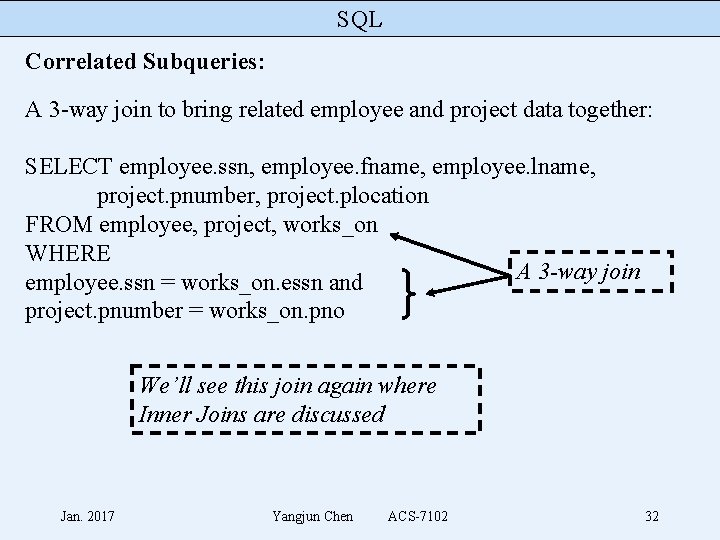 SQL

Correlated Subqueries:

A 3-way join to bring related employee and project data together:

SELECT employee.ssn, employee.fname, employee.lname,
project.pnumber, project.plocation
FROM employee, project, works_on
WHERE
employee.ssn = works_on.essn and
project.pnumber = works_on.pno

A 3-way join

We'll see this join again where Inner Joins are discussed

Jan. 2017 Yangjun Chen ACS-7102 32